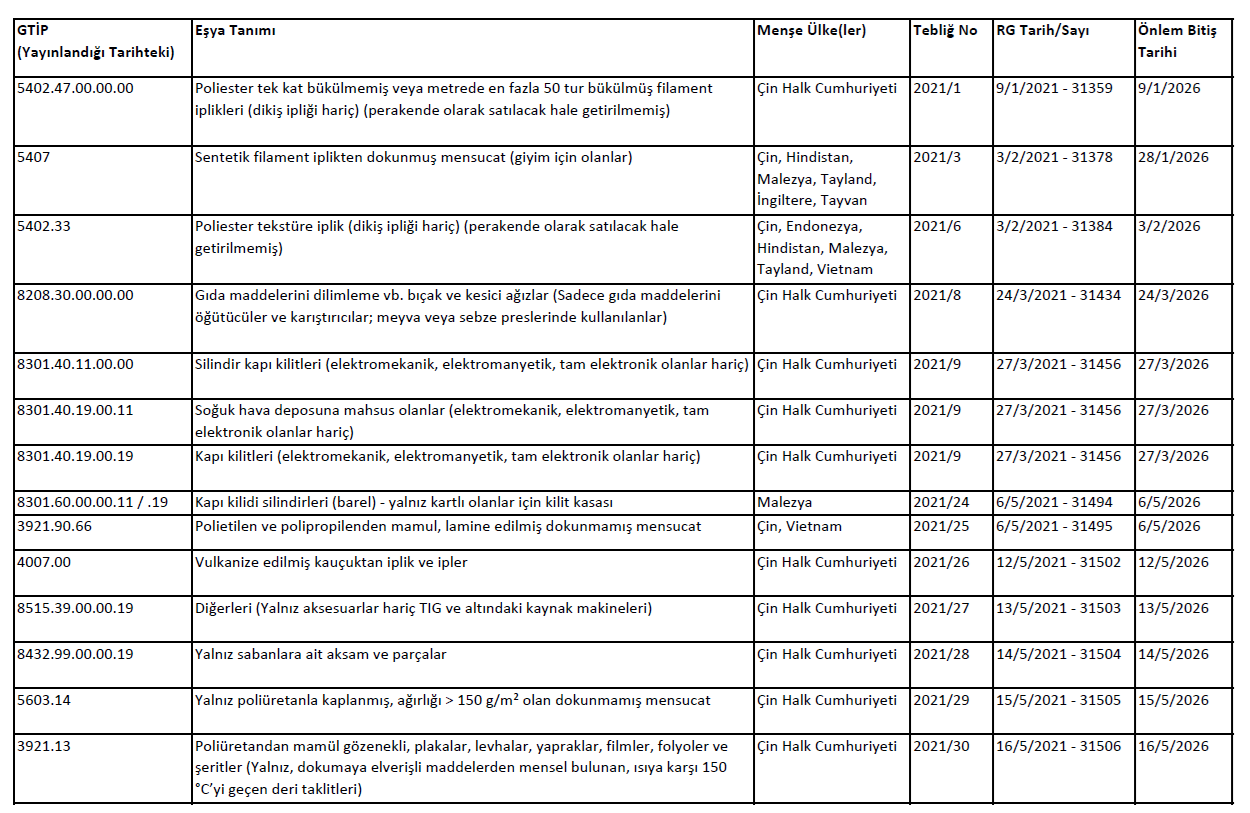 | GTİP (Yayınlandığı Tarihteki) | Eşya Tanımı | Menşe Ülke(ler) | Tebliğ No | RG Tarih/Sayı | Önlem Bitiş Tarihi |
|---|---|---|---|---|---|
| 5402.47.00.00.00 | Poliester tek kat bükülmemiş veya metrede en fazla 50 tur bükülmüş filament iplikleri (dikiş ipliği hariç) (perakende olarak satılacak hale getirilmemiş) | Çin Halk Cumhuriyeti | 2021/1 | 9/1/2021 - 31359 | 9/1/2026 |
| 5407 | Sentetik filament iplikten dokunmuş mensucat (giyim için olanlar) | Çin, Hindistan, Malezya, Tayland, İngiltere, Tayvan | 2021/3 | 3/2/2021 - 31378 | 28/1/2026 |
| 5402.33 | Poliester tekstüre iplik (dikiş ipliği hariç) (perakende olarak satılacak hale getirilmemiş) | Çin, Endonezya, Hindistan, Malezya, Tayland, Vietnam | 2021/6 | 3/2/2021 - 31384 | 3/2/2026 |
| 8208.30.00.00.00 | Gıda maddelerini dilimleme vb. bıçak ve kesici ağızlar (Sadece gıda maddelerini öğütücüler ve karıştırıcılar; meyva veya sebze preslerinde kullanılanlar) | Çin Halk Cumhuriyeti | 2021/8 | 24/3/2021 - 31434 | 24/3/2026 |
| 8301.40.11.00.00 | Silindir kapı kilitleri (elektromekanik, elektromanyetik, tam elektronik olanlar hariç) | Çin Halk Cumhuriyeti | 2021/9 | 27/3/2021 - 31456 | 27/3/2026 |
| 8301.40.19.00.11 | Soğuk hava deposuna mahsus olanlar (elektromekanik, elektromanyetik, tam elektronik olanlar hariç) | Çin Halk Cumhuriyeti | 2021/9 | 27/3/2021 - 31456 | 27/3/2026 |
| 8301.40.19.00.19 | Kapı kilitleri (elektromekanik, elektromanyetik, tam elektronik olanlar hariç) | Çin Halk Cumhuriyeti | 2021/9 | 27/3/2021 - 31456 | 27/3/2026 |
| 8301.60.00.00.11 / .19 | Kapı kilidi silindirleri (barel) - yalnız kartlı olanlar için kilit kasası | Malezya | 2021/24 | 6/5/2021 - 31494 | 6/5/2026 |
| 3921.90.66 | Polietilen ve polipropilenden mamul, lamine edilmiş dokunmamış mensucat | Çin, Vietnam | 2021/25 | 6/5/2021 - 31495 | 6/5/2026 |
| 4007.00 | Vulkanize edilmiş kauçuktan iplik ve ipler | Çin Halk Cumhuriyeti | 2021/26 | 12/5/2021 - 31502 | 12/5/2026 |
| 8515.39.00.00.19 | Diğerleri (Yalnız aksesuarlar hariç TIG ve altındaki kaynak makineleri) | Çin Halk Cumhuriyeti | 2021/27 | 13/5/2021 - 31503 | 13/5/2026 |
| 8432.99.00.00.19 | Yalnız sabanlara ait aksam ve parçalar | Çin Halk Cumhuriyeti | 2021/28 | 14/5/2021 - 31504 | 14/5/2026 |
| 5603.14 | Yalnız poliüretanla kaplanmış, ağırlığı > 150 g/m² olan dokunmamış mensucat | Çin Halk Cumhuriyeti | 2021/29 | 15/5/2021 - 31505 | 15/5/2026 |
| 3921.13 | Poliüretandan mamül gözenekli, plakalar, levhalar, yapraklar, filmler, folyoler ve şeritler (Yalnız, dokumaya elverişli maddelerden mensel bulunan, ısıya karşı 150 °C'yi geçen deri taklitleri) | Çin Halk Cumhuriyeti | 2021/30 | 16/5/2021 - 31506 | 16/5/2026 |